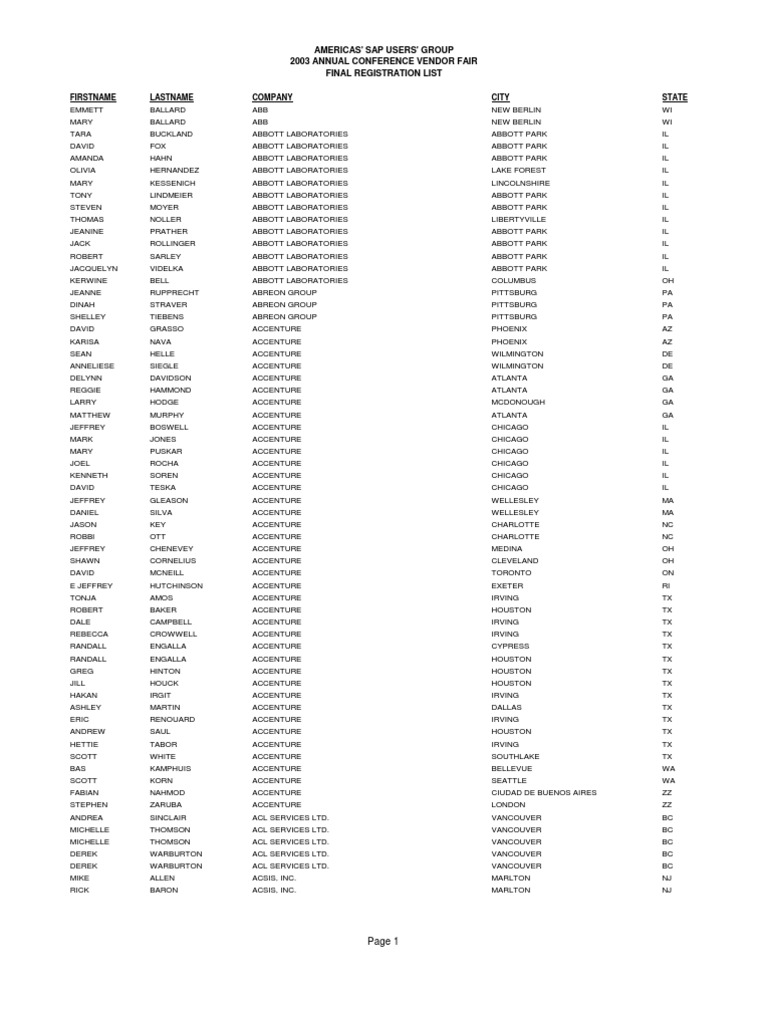 AMERICAS' SAP USERS' GROUP
2003 ANNUAL CONFERENCE VENDOR FAIR
FINAL REGISTRATION LIST

| FIRSTNAME | LASTNAME | COMPANY | CITY | STATE |
|---|---|---|---|---|
| EMMETT | BALLARD | ABB | NEW BERLIN | WI |
| MARY | BALLARD | ABB | NEW BERLIN | WI |
| TARA | BUCKLAND | ABBOTT LABORATORIES | ABBOTT PARK | IL |
| DAVID | FOX | ABBOTT LABORATORIES | ABBOTT PARK | IL |
| AMANDA | HAHN | ABBOTT LABORATORIES | ABBOTT PARK | IL |
| OLIVIA | HERNANDEZ | ABBOTT LABORATORIES | LAKE FOREST | IL |
| MARY | KESSENICH | ABBOTT LABORATORIES | LINCOLNSHIRE | IL |
| TONY | LINDMEIER | ABBOTT LABORATORIES | ABBOTT PARK | IL |
| STEVEN | MOYER | ABBOTT LABORATORIES | ABBOTT PARK | IL |
| THOMAS | NOLLER | ABBOTT LABORATORIES | LIBERTYVILLE | IL |
| JEANINE | PRATHER | ABBOTT LABORATORIES | ABBOTT PARK | IL |
| JACK | ROLLINGER | ABBOTT LABORATORIES | ABBOTT PARK | IL |
| ROBERT | SARLEY | ABBOTT LABORATORIES | ABBOTT PARK | IL |
| JACQUELYN | VIDELKA | ABBOTT LABORATORIES | ABBOTT PARK | IL |
| KERWINE | BELL | ABBOTT LABORATORIES | COLUMBUS | OH |
| JEANNE | RUPPRECHT | ABREON GROUP | PITTSBURG | PA |
| DINAH | STRAVER | ABREON GROUP | PITTSBURG | PA |
| SHELLEY | TIEBENS | ABREON GROUP | PITTSBURG | PA |
| DAVID | GRASSO | ACCENTURE | PHOENIX | AZ |
| KARISA | NAVA | ACCENTURE | PHOENIX | AZ |
| SEAN | HELLE | ACCENTURE | WILMINGTON | DE |
| ANNELIESE | SIEGLE | ACCENTURE | WILMINGTON | DE |
| DELYNN | DAVIDSON | ACCENTURE | ATLANTA | GA |
| REGGIE | HAMMOND | ACCENTURE | ATLANTA | GA |
| LARRY | HODGE | ACCENTURE | MCDONOUGH | GA |
| MATTHEW | MURPHY | ACCENTURE | ATLANTA | GA |
| JEFFREY | BOSWELL | ACCENTURE | CHICAGO | IL |
| MARK | JONES | ACCENTURE | CHICAGO | IL |
| MARY | PUSKAR | ACCENTURE | CHICAGO | IL |
| JOEL | ROCHA | ACCENTURE | CHICAGO | IL |
| KENNETH | SOREN | ACCENTURE | CHICAGO | IL |
| DAVID | TESKA | ACCENTURE | CHICAGO | IL |
| JEFFREY | GLEASON | ACCENTURE | WELLESLEY | MA |
| DANIEL | SILVA | ACCENTURE | WELLESLEY | MA |
| JASON | KEY | ACCENTURE | CHARLOTTE | NC |
| ROBBI | OTT | ACCENTURE | CHARLOTTE | NC |
| JEFFREY | CHENEVEY | ACCENTURE | MEDINA | OH |
| SHAWN | CORNELIUS | ACCENTURE | CLEVELAND | OH |
| DAVID | MCNEILL | ACCENTURE | TORONTO | ON |
| E JEFFREY | HUTCHINSON | ACCENTURE | EXETER | RI |
| TONJA | AMOS | ACCENTURE | IRVING | TX |
| ROBERT | BAKER | ACCENTURE | HOUSTON | TX |
| DALE | CAMPBELL | ACCENTURE | IRVING | TX |
| REBECCA | CROWWELL | ACCENTURE | IRVING | TX |
| RANDALL | ENGALLA | ACCENTURE | CYPRESS | TX |
| RANDALL | ENGALLA | ACCENTURE | HOUSTON | TX |
| GREG | HINTON | ACCENTURE | HOUSTON | TX |
| JILL | HOUCK | ACCENTURE | HOUSTON | TX |
| HAKAN | IRGIT | ACCENTURE | IRVING | TX |
| ASHLEY | MARTIN | ACCENTURE | DALLAS | TX |
| ERIC | RENOUARD | ACCENTURE | IRVING | TX |
| ANDREW | SAUL | ACCENTURE | HOUSTON | TX |
| HETTIE | TABOR | ACCENTURE | IRVING | TX |
| SCOTT | WHITE | ACCENTURE | SOUTHLAKE | TX |
| BAS | KAMPHUIS | ACCENTURE | BELLEVUE | WA |
| SCOTT | KORN | ACCENTURE | SEATTLE | WA |
| FABIAN | NAHMOD | ACCENTURE | CIUDAD DE BUENOS AIRES | ZZ |
| STEPHEN | ZARUBA | ACCENTURE | LONDON | ZZ |
| ANDREA | SINCLAIR | ACL SERVICES LTD. | VANCOUVER | BC |
| MICHELLE | THOMSON | ACL SERVICES LTD. | VANCOUVER | BC |
| MICHELLE | THOMSON | ACL SERVICES LTD. | VANCOUVER | BC |
| DEREK | WARBURTON | ACL SERVICES LTD. | VANCOUVER | BC |
| DEREK | WARBURTON | ACL SERVICES LTD. | VANCOUVER | BC |
| MIKE | ALLEN | ACSIS, INC. | MARLTON | NJ |
| RICK | BARON | ACSIS, INC. | MARLTON | NJ |

Page 1